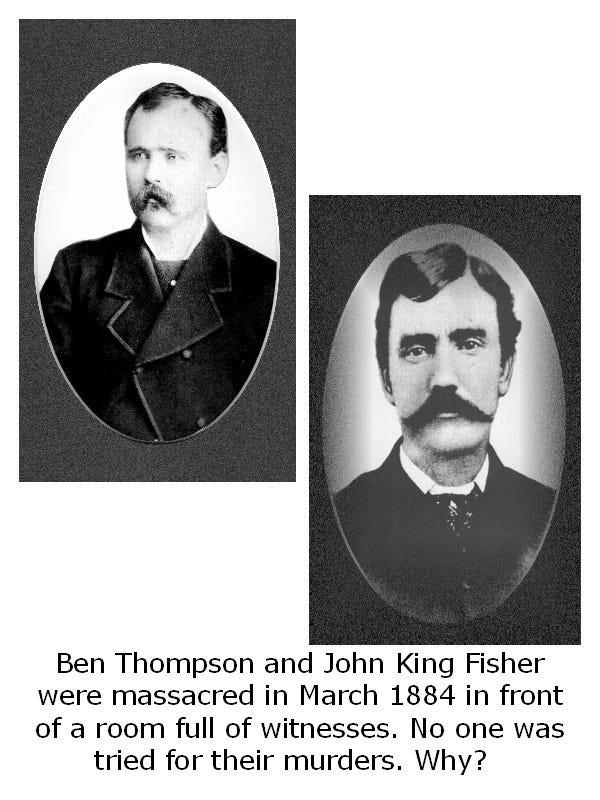 Ben Thompson and John King Fisher were massacred in March 1884 in front of a room full of witnesses. No one was tried for their murders. Why?